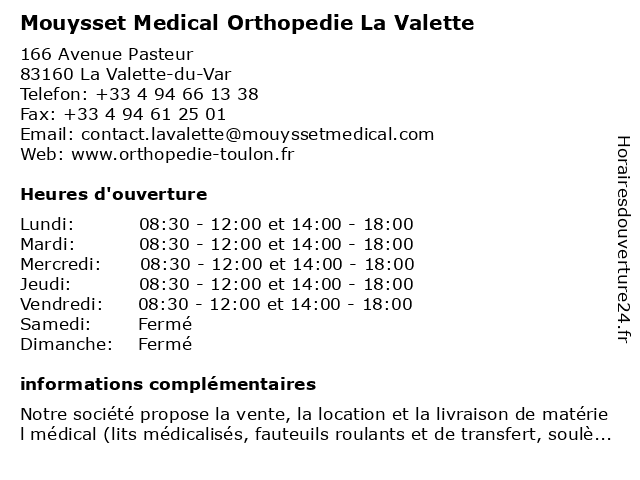 Mouysset Medical Orthopedie La Valette

166 Avenue Pasteur
83160 La Valette-du-Var
Telefon: +33 4 94 66 13 38
Fax: +33 4 94 61 25 01
Email: contact.lavalette@mouyssetmedical.com
Web: www.orthopedie-toulon.fr

Heures d'ouverture

| Lundi: | 08:30 - 12:00 et 14:00 - 18:00 |
|---|---|
| Mardi: | 08:30 - 12:00 et 14:00 - 18:00 |
| Mercredi: | 08:30 - 12:00 et 14:00 - 18:00 |
| Jeudi: | 08:30 - 12:00 et 14:00 - 18:00 |
| Vendredi: | 08:30 - 12:00 et 14:00 - 18:00 |
| Samedi: | Fermé |
| Dimanche: | Fermé |

informations complémentaires

Notre société propose la vente, la location et la livraison de matérie l médical (lits médicalisés, fauteuils roulants et de transfert, soulè...

Horairesdouverture24.fr